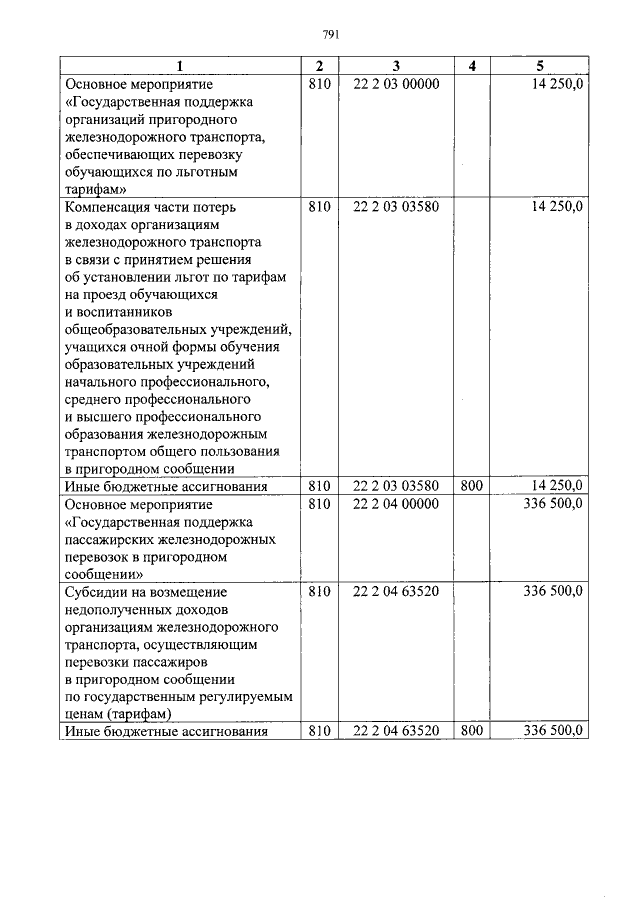 791

| 1 | 2 | 3 | 4 | 5 |
|---|---|---|---|---|
| Основное мероприятие «Государственная поддержка организаций пригородного железнодорожного транспорта, обеспечивающих перевозку обучающихся по льготным тарифам» | 810 | 22 2 03 00000 | | 14 250,0 |
| Компенсация части потерь в доходах организациям железнодорожного транспорта в связи с принятием решения об установлении льгот по тарифам на проезд обучающихся и воспитанников общеобразовательных учреждений, учащихся очной формы обучения образовательных учреждений начального профессионального, среднего профессионального и высшего профессионального образования железнодорожным транспортом общего пользования в пригородном сообщении | 810 | 22 2 03 03580 | | 14 250,0 |
| Иные бюджетные ассигнования | 810 | 22 2 03 03580 | 800 | 14 250,0 |
| Основное мероприятие «Государственная поддержка пассажирских железнодорожных перевозок в пригородном сообщении» | 810 | 22 2 04 00000 | | 336 500,0 |
| Субсидии на возмещение недополученных доходов организациям железнодорожного транспорта, осуществляющим перевозки пассажиров в пригородном сообщении по государственным регулируемым ценам (тарифам) | 810 | 22 2 04 63520 | | 336 500,0 |
| Иные бюджетные ассигнования | 810 | 22 2 04 63520 | 800 | 336 500,0 |